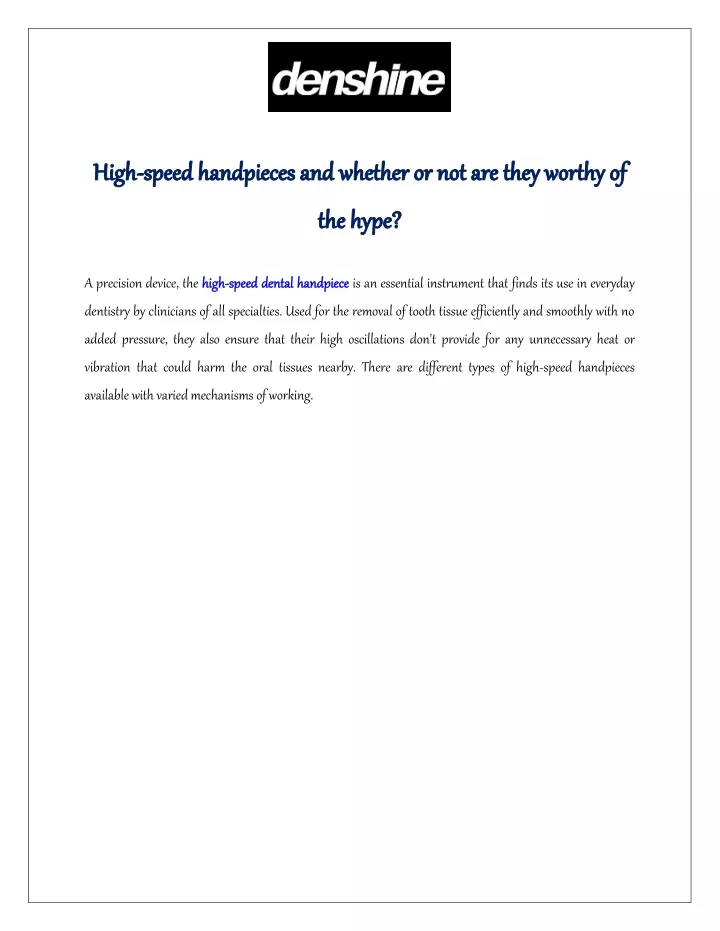 denshine

High-speed handpieces and whether or not are they worthy of the hype?

A precision device, the high-speed dental handpiece is an essential instrument that finds its use in everyday dentistry by clinicians of all specialties. Used for the removal of tooth tissue efficiently and smoothly with no added pressure, they also ensure that their high oscillations don't provide for any unnecessary heat or vibration that could harm the oral tissues nearby. There are different types of high-speed handpieces available with varied mechanisms of working.